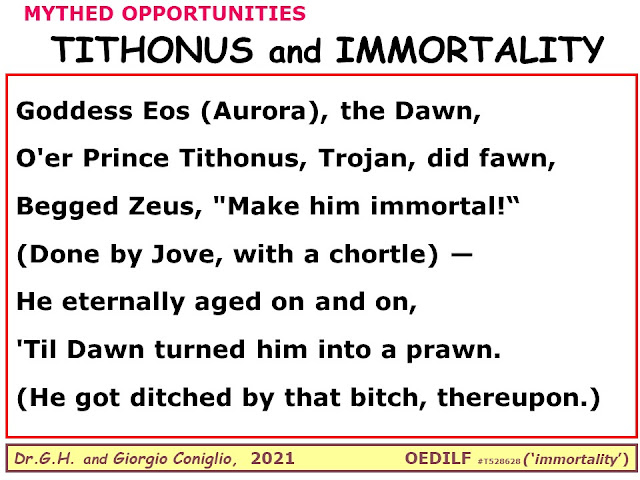 MYTHED OPPORTUNITIES

TITHONUS and IMMORTALITY

Goddess Eos (Aurora), the Dawn,
O'er Prince Tithonus, Trojan, did fawn,
Begged Zeus, "Make him immortal!"
(Done by Jove, with a chortle) —
He eternally aged on and on,
'Til Dawn turned him into a prawn.
(He got ditched by that bitch, thereupon.)

Dr.G.H. and Giorgio Coniglio, 2021 OEDILF #T528628 ('immortality')